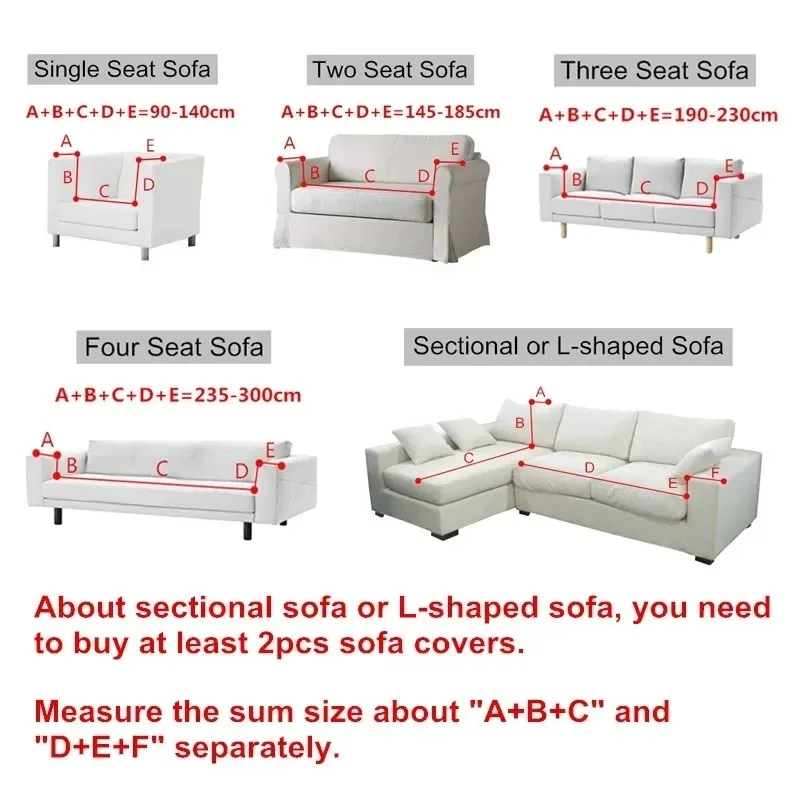 Single Seat Sofa

A+B+C+D+E=90-140cm

A B C D E

Two Seat Sofa

A+B+C+D+E=145-185cm

A B C D E

Three Seat Sofa

A+B+C+D+E=190-230cm

A B C D E

Four Seat Sofa

A+B+C+D+E=235-300cm

A B C D E

Sectional or L-shaped Sofa

A B C D E F

About sectional sofa or L-shaped sofa, you need to buy at least 2pcs sofa covers.

Measure the sum size about "A+B+C" and "D+E+F" separately.